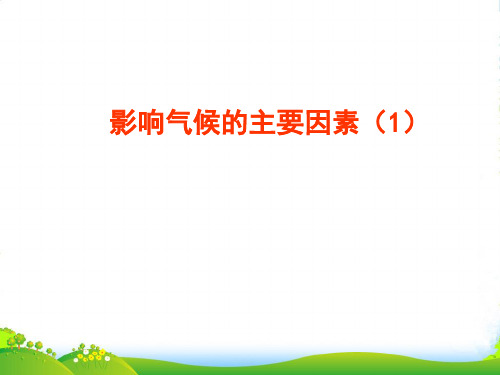 影响气候的主要因素（1）